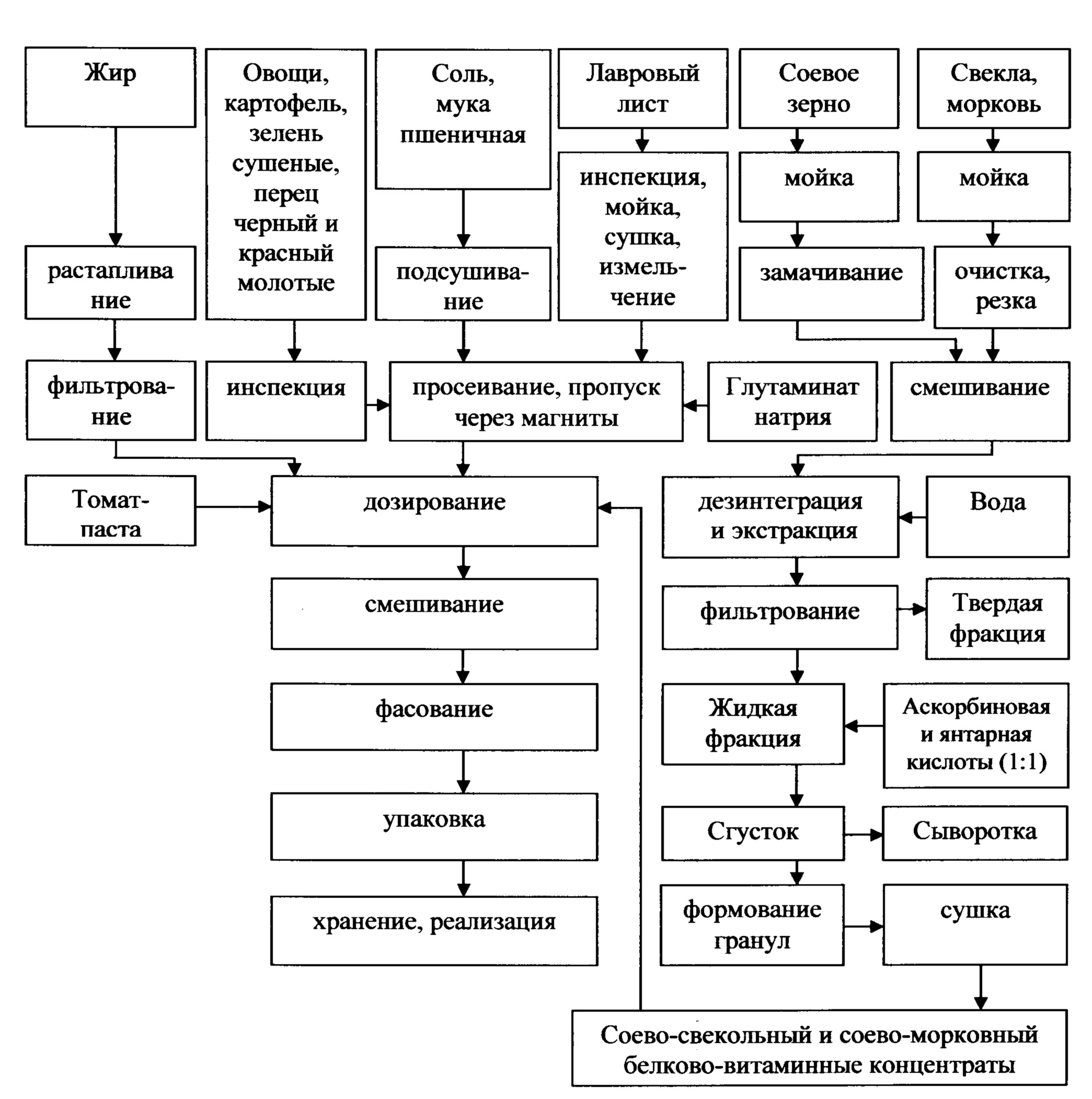 Жир

Овощи, картофель, зелень сушеные, перец черный и красный молотые

Соль, мука пшеничная

Лавровый лист

Соевое зерно

Свекла, морковь

инспекция, мойка, сушка, измельчение

мойка

мойка

растапливание

подсушивание

замачивание

очистка, резка

фильтрование

инспекция

просеивание, пропуск через магниты

Глутаминат натрия

смешивание

Томат-паста

дозирование

дезинтеграция и экстракция

Вода

смешивание

фильтрование

Твердая фракция

фасование

Жидкая фракция

Аскорбиновая и янтарная кислоты (1:1)

упаковка

Сгусток

Сыворотка

хранение, реализация

формование гранул

сушка

Соево-свекольный и соево-морковный белково-витаминные концентраты